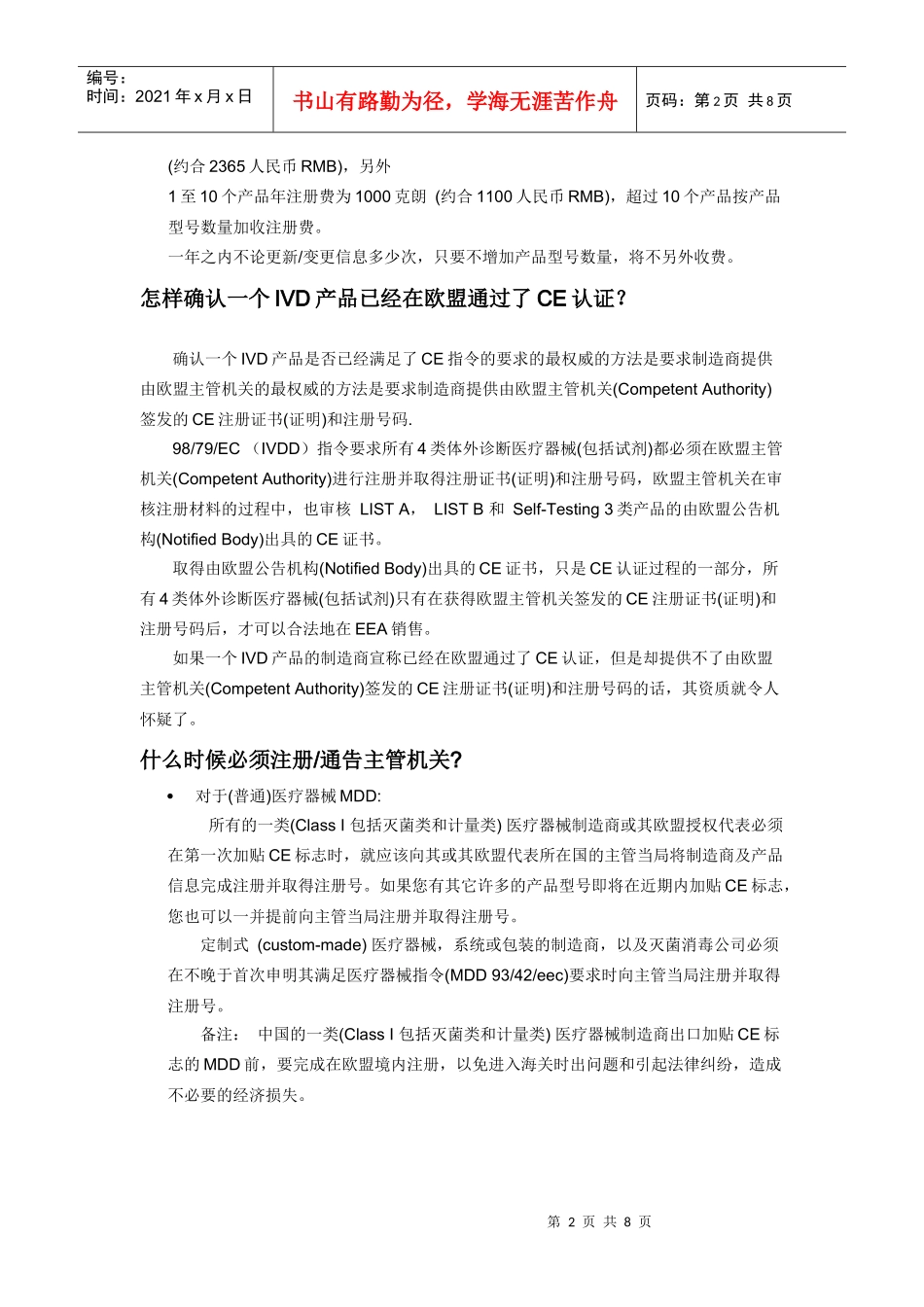 编号：
时间：2021 年 x 月 x 日

书山有路勤为径，学海无涯苦作舟

页码：第 2 页 共 8 页

(约合 2365 人民币 RMB)，另外
1 至 10 个产品年注册费为 1000 克朗 (约合 1100 人民币 RMB)，超过 10 个产品按产品型号数量加收注册费。
一年之内不论更新/变更信息多少次，只要不增加产品型号数量，将不另外收费。

怎样确认一个 IVD 产品已经在欧盟通过了 CE 认证？

确认一个 IVD 产品是否已经满足了 CE 指令的要求的最权威的方法是要求制造商提供由欧盟主管机关的最权威的方法是要求制造商提供由欧盟主管机关(Competent Authority)签发的 CE 注册证书(证明)和注册号码.

98/79/EC （IVDD）指令要求所有 4 类体外诊断医疗器械(包括试剂)都必须在欧盟主管机关(Competent Authority)进行注册并取得注册证书(证明)和注册号码，欧盟主管机关在审核注册材料的过程中，也审核 LIST A， LIST B 和 Self-Testing 3 类产品的由欧盟公告机构(Notified Body)出具的 CE 证书。

取得由欧盟公告机构(Notified Body)出具的 CE 证书，只是 CE 认证过程的一部分，所有 4 类体外诊断医疗器械(包括试剂)只有在获得欧盟主管机关签发的 CE 注册证书(证明)和注册号码后，才可以合法地在 EEA 销售。

如果一个 IVD 产品的制造商宣称已经在欧盟通过了 CE 认证，但是却提供不了由欧盟主管机关(Competent Authority)签发的 CE 注册证书(证明)和注册号码的话，其资质就令人怀疑了。

什么时候必须注册/通告主管机关？

• 对于(普通)医疗器械 MDD:

所有的一类(Class I 包括灭菌类和计量类) 医疗器械制造商或其欧盟授权代表必须在第一次加贴 CE 标志时，就应该向其或其欧盟代表所在国的主管当局将制造商及产品信息完成注册并取得注册号。如果您有其它许多的产品型号即将在近期内加贴 CE 标志，您也可以一并提前向主管当局注册并取得注册号。

定制式 (custom-made) 医疗器械，系统或包装的制造商，以及灭菌消毒公司必须在不晚于首次申明其满足医疗器械指令(MDD 93/42/eec)要求时向主管当局注册并取得注册号。

备注： 中国的一类(Class I 包括灭菌类和计量类) 医疗器械制造商出口加贴 CE 标志的 MDD 前，要完成在欧盟境内注册，以免进入海关时出问题和引起法律纠纷，造成不必要的经济损失。

第 2 页 共 8 页